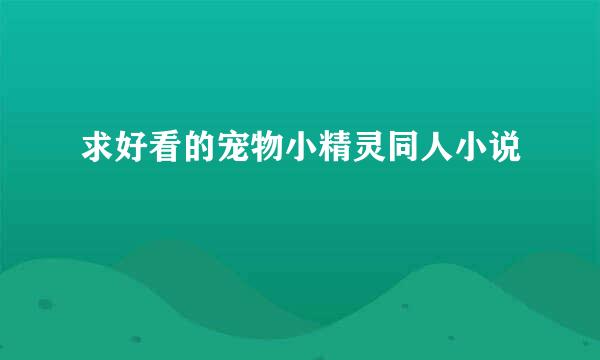 求好看的宠物小精灵同人小说